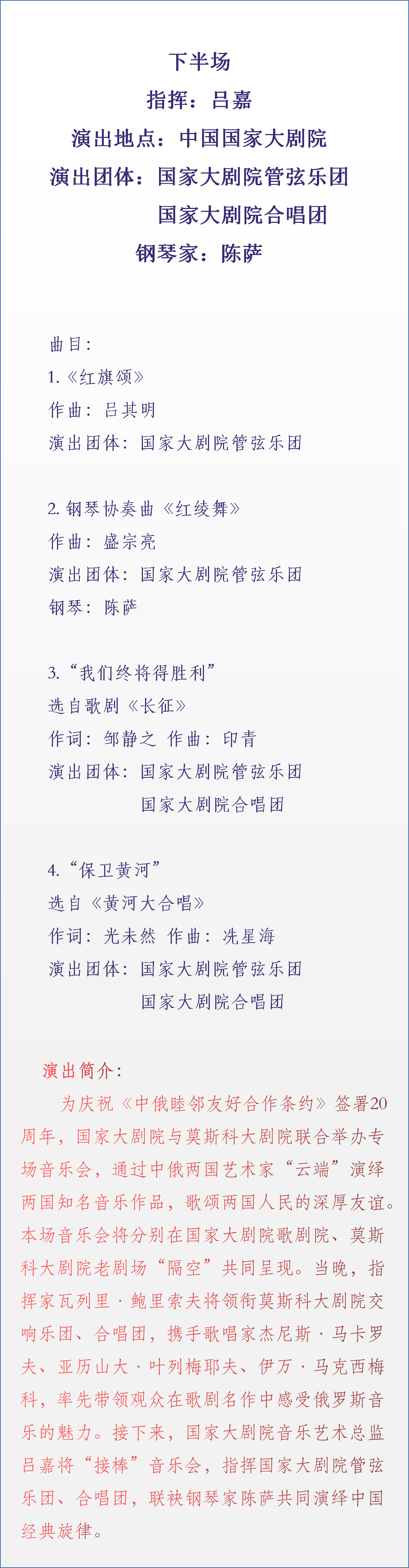 下半场

指挥：吕嘉

演出地点：中国国家大剧院

演出团体：国家大剧院管弦乐团

国家大剧院合唱团

钢琴家：陈萨

曲目：

1.《红旗颂》

作曲：吕其明

演出团体：国家大剧院管弦乐团

2.钢琴协奏曲《红绫舞》

作曲：盛宗亮

演出团体：国家大剧院管弦乐团

钢琴：陈萨

3.“我们终将得胜利”

选自歌剧《长征》

作词：邹静之 作曲：印青

演出团体：国家大剧院管弦乐团

国家大剧院合唱团

4.“保卫黄河”

选自《黄河大合唱》

作词：光未然 作曲：冼星海

演出团体：国家大剧院管弦乐团

国家大剧院合唱团

演出简介：

为庆祝《中俄睦邻友好合作条约》签署20周年，国家大剧院与莫斯科大剧院联合举办专场音乐会，通过中俄两国艺术家“云端”演绎两国知名音乐作品，歌颂两国人民的深厚友谊。本场音乐会将分别在国家大剧院歌剧院、莫斯科大剧院老剧场“隔空”共同呈现。当晚，指挥家瓦列里·鲍里索夫将领衔莫斯科大剧院交响乐团、合唱团，携手歌唱家杰尼斯·马卡罗夫、亚历山大·叶列梅耶夫、伊万·马克西梅科，率先带领观众在歌剧名作中感受俄罗斯音乐的魅力。接下来，国家大剧院音乐艺术总监吕嘉将“接棒”音乐会，指挥国家大剧院管弦乐团、合唱团，联袂钢琴家陈萨共同演绎中国经典旋律。